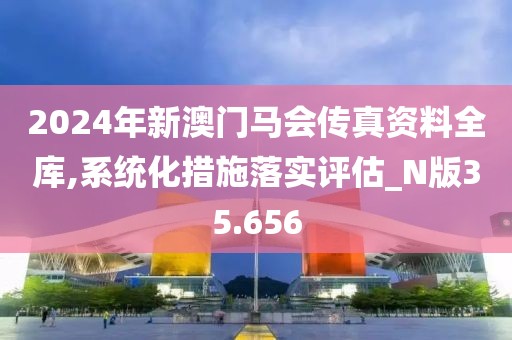 2024年新澳门马会传真资料全库,系统化措施落实评估_N版35.656